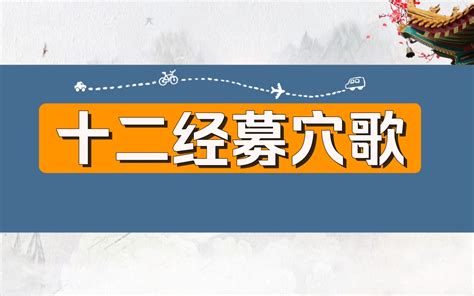 十二经募穴歌